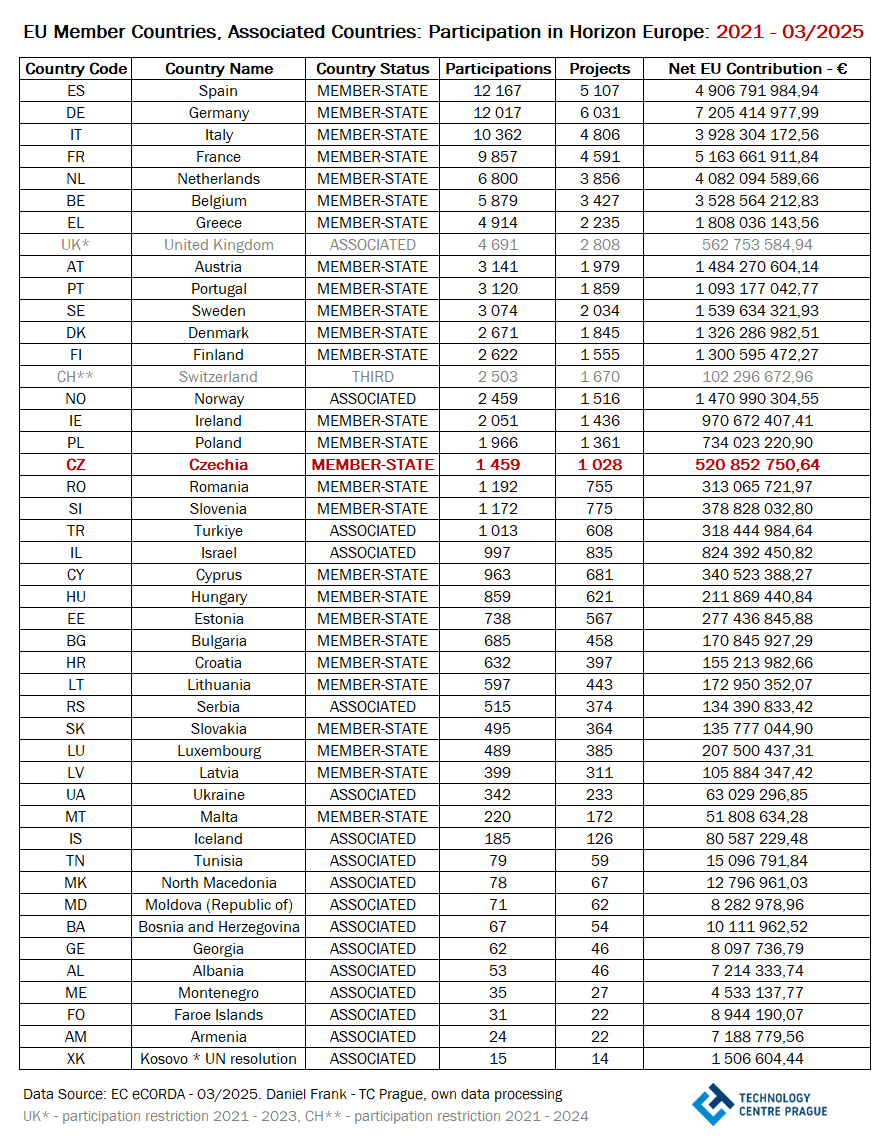 EU Member Countries, Associated Countries: Participation in Horizon Europe: 2021 - 03/2025

| Country Code | Country Name | Country Status | Participations | Projects | Net EU Contribution - € |
|---|---|---|---|---|---|
| ES | Spain | MEMBER-STATE | 12 167 | 5 107 | 4 906 791 984,94 |
| DE | Germany | MEMBER-STATE | 12 017 | 6 031 | 7 205 414 977,99 |
| IT | Italy | MEMBER-STATE | 10 362 | 4 806 | 3 928 304 172,56 |
| FR | France | MEMBER-STATE | 9 857 | 4 591 | 5 163 661 911,84 |
| NL | Netherlands | MEMBER-STATE | 6 800 | 3 856 | 4 082 094 589,66 |
| BE | Belgium | MEMBER-STATE | 5 879 | 3 427 | 3 528 564 212,83 |
| EL | Greece | MEMBER-STATE | 4 914 | 2 235 | 1 808 036 143,56 |
| UK* | United Kingdom | ASSOCIATED | 4 691 | 2 808 | 562 753 584,94 |
| AT | Austria | MEMBER-STATE | 3 141 | 1 979 | 1 484 270 604,14 |
| PT | Portugal | MEMBER-STATE | 3 120 | 1 859 | 1 093 177 042,77 |
| SE | Sweden | MEMBER-STATE | 3 074 | 2 034 | 1 539 634 321,93 |
| DK | Denmark | MEMBER-STATE | 2 671 | 1 845 | 1 326 286 982,51 |
| FI | Finland | MEMBER-STATE | 2 622 | 1 555 | 1 300 595 472,27 |
| CH** | Switzerland | THIRD | 2 503 | 1 670 | 102 296 672,96 |
| NO | Norway | ASSOCIATED | 2 459 | 1 516 | 1 470 990 304,55 |
| IE | Ireland | MEMBER-STATE | 2 051 | 1 436 | 970 672 407,41 |
| PL | Poland | MEMBER-STATE | 1 966 | 1 361 | 734 023 220,90 |
| CZ | Czechia | MEMBER-STATE | 1 459 | 1 028 | 520 852 750,64 |
| RO | Romania | MEMBER-STATE | 1 192 | 755 | 313 065 721,97 |
| SI | Slovenia | MEMBER-STATE | 1 172 | 775 | 378 828 032,80 |
| TR | Turkiye | ASSOCIATED | 1 013 | 608 | 318 444 984,64 |
| IL | Israel | ASSOCIATED | 997 | 835 | 824 392 450,82 |
| CY | Cyprus | MEMBER-STATE | 963 | 681 | 340 523 388,27 |
| HU | Hungary | MEMBER-STATE | 859 | 621 | 211 869 440,84 |
| EE | Estonia | MEMBER-STATE | 738 | 567 | 277 436 845,88 |
| BG | Bulgaria | MEMBER-STATE | 685 | 458 | 170 845 927,29 |
| HR | Croatia | MEMBER-STATE | 632 | 397 | 155 213 982,66 |
| LT | Lithuania | MEMBER-STATE | 597 | 443 | 172 950 352,07 |
| RS | Serbia | ASSOCIATED | 515 | 374 | 134 390 833,42 |
| SK | Slovakia | MEMBER-STATE | 495 | 364 | 135 777 044,90 |
| LU | Luxembourg | MEMBER-STATE | 489 | 385 | 207 500 437,31 |
| LV | Latvia | MEMBER-STATE | 399 | 311 | 105 884 347,42 |
| UA | Ukraine | ASSOCIATED | 342 | 233 | 63 029 296,85 |
| MT | Malta | MEMBER-STATE | 220 | 172 | 51 808 634,28 |
| IS | Iceland | ASSOCIATED | 185 | 126 | 80 587 229,48 |
| TN | Tunisia | ASSOCIATED | 79 | 59 | 15 096 791,84 |
| MK | North Macedonia | ASSOCIATED | 78 | 67 | 12 796 961,03 |
| MD | Moldova (Republic of) | ASSOCIATED | 71 | 62 | 8 282 978,96 |
| BA | Bosnia and Herzegovina | ASSOCIATED | 67 | 54 | 10 111 962,52 |
| GE | Georgia | ASSOCIATED | 62 | 46 | 8 097 736,79 |
| AL | Albania | ASSOCIATED | 53 | 46 | 7 214 333,74 |
| ME | Montenegro | ASSOCIATED | 35 | 27 | 4 533 137,77 |
| FO | Faroe Islands | ASSOCIATED | 31 | 22 | 8 944 190,07 |
| AM | Armenia | ASSOCIATED | 24 | 22 | 7 188 779,56 |
| XK | Kosovo * UN resolution | ASSOCIATED | 15 | 14 | 1 506 604,44 |

Data Source: EC eCORDA - 03/2025. Daniel Frank - TC Prague, own data processing
UK* - participation restriction 2021 - 2023, CH** - participation restriction 2021 - 2024

TECHNOLOGY CENTRE PRAGUE